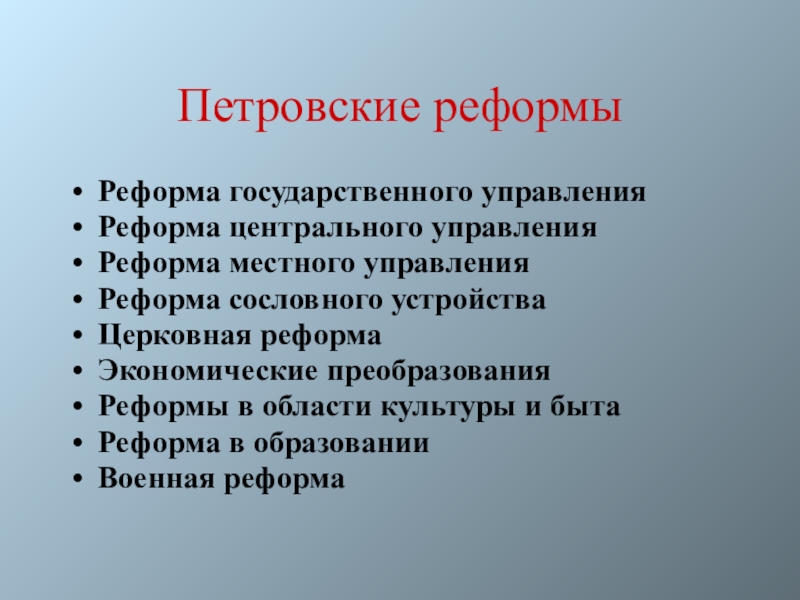 Петровские реформы

• Реформа государственного управления
• Реформа центрального управления
• Реформа местного управления
• Реформа сословного устройства
• Церковная реформа
• Экономические преобразования
• Реформы в области культуры и быта
• Реформа в образовании
• Военная реформа